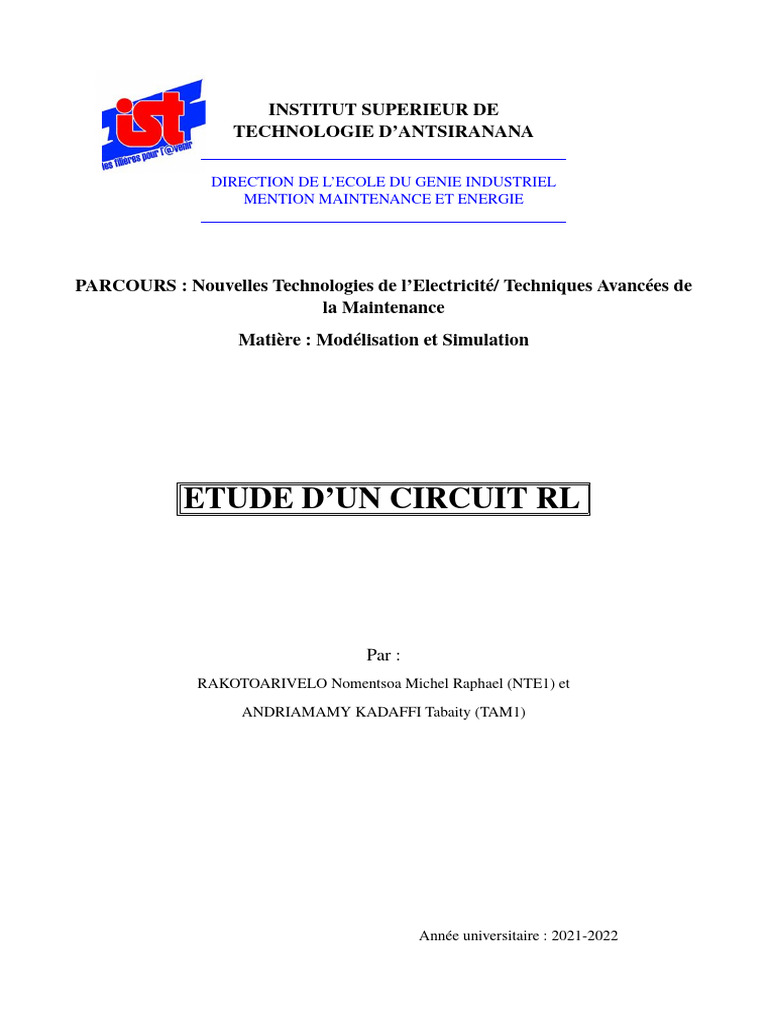 ist
les filières pour l'@venir

INSTITUT SUPERIEUR DE TECHNOLOGIE D'ANTSIRANANA

DIRECTION DE L'ECOLE DU GENIE INDUSTRIEL
MENTION MAINTENANCE ET ENERGIE

PARCOURS : Nouvelles Technologies de l'Electricité/ Techniques Avancées de la Maintenance

Matière : Modélisation et Simulation

ETUDE D'UN CIRCUIT RL

Par :

RAKOTOARIVELO Nomentsoa Michel Raphael (NTE1) et

ANDRIAMAMY KADAFFI Tabaity (TAM1)

Année universitaire : 2021-2022